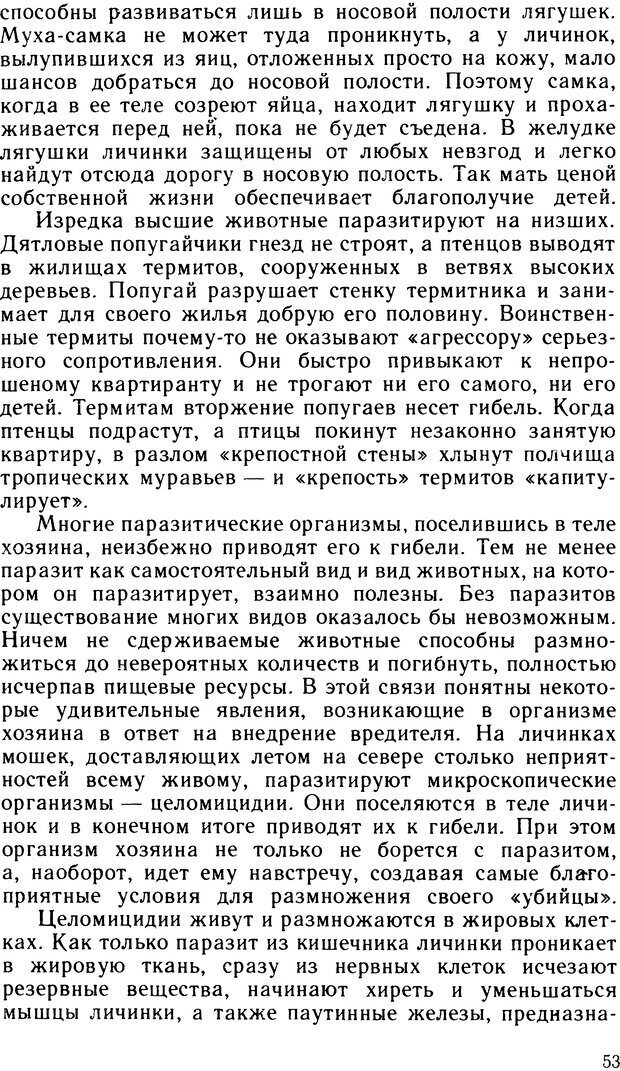 способны развиваться лишь в носовой полости лягушек. Муха-самка не может туда проникнуть, а у личинок, вылупившихся из яиц, отложенных просто на кожу, мало шансов добраться до носовой полости. Поэтому самка, когда в ее теле созреют яйца, находит лягушку и прохаживается перед ней, пока не будет съедена. В желудке лягушки личинки защищены от любых невзгод и легко найдут отсюда дорогу в носовую полость. Так мать ценой собственной жизни обеспечивает благополучие детей.

Изредка высшие животные паразитируют на низших. Дятловые попугайчики гнезд не строят, а птенцов выводят в жилищах термитов, сооруженных в ветвях высоких деревьев. Попугай разрушает стенку термитника и занимает для своего жилья добрую его половину. Воинственные термиты почему-то не оказывают «агрессору» серьезного сопротивления. Они быстро привыкают к непрошеному квартиранту и не трогают ни его самого, ни его детей. Термитам вторжение попугаев несет гибель. Когда птенцы подрастут, а птицы покинут незаконно занятую квартиру, в разлом «крепостной стены» хлынут полчища тропических муравьев — и «крепость» термитов «капитулирует».

Многие паразитические организмы, поселившись в теле хозяина, неизбежно приводят его к гибели. Тем не менее паразит как самостоятельный вид и вид животных, на котором он паразитирует, взаимно полезны. Без паразитов существование многих видов оказалось бы невозможным. Ничем не сдерживаемые животные способны размножиться до невероятных количеств и погибнуть, полностью исчерпав пищевые ресурсы. В этой связи понятны некоторые удивительные явления, возникающие в организме хозяина в ответ на внедрение вредителя. На личинках мошек, доставляющих летом на севере столько неприятностей всему живому, паразитируют микроскопические организмы — целомицидии. Они поселяются в теле личинок и в конечном итоге приводят их к гибели. При этом организм хозяина не только не борется с паразитом, а, наоборот, идет ему навстречу, создавая самые благоприятные условия для размножения своего «убийцы».

Целомицидии живут и размножаются в жировых клетках. Как только паразит из кишечника личинки проникает в жировую ткань, сразу из нервных клеток исчезают резервные вещества, начинают хиреть и уменьшаться мышцы личинки, а также паутинные железы, предназна-

53